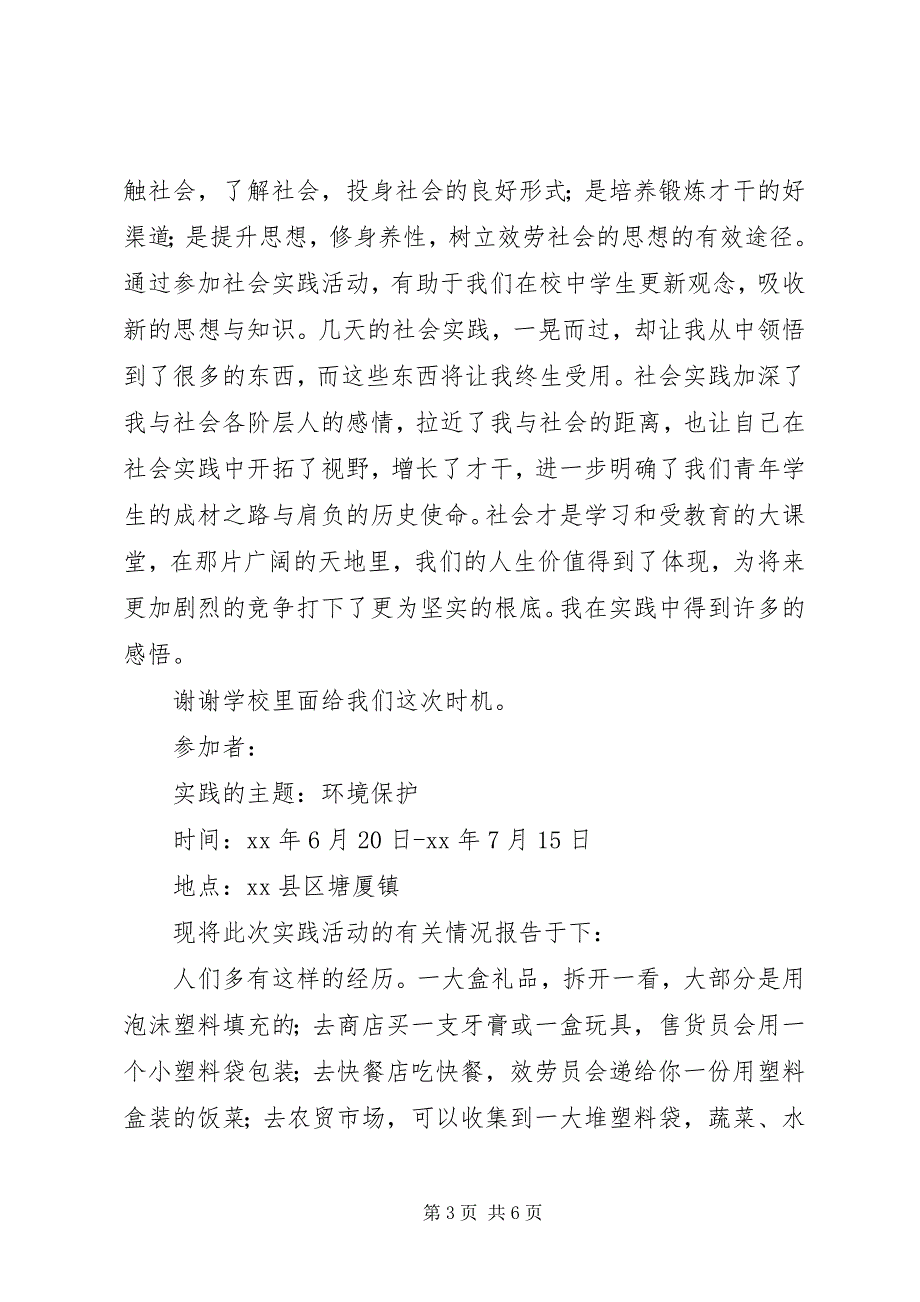 触社会，了解社会，投身社会的良好形式；是培养锻炼才干的好渠道；是提升思想，修身养性，树立效劳社会的思想的有效途径。通过参加社会实践活动，有助于我们在校中学生更新观念，吸收新的思想与知识。几天的社会实践，一晃而过，却让我从中领悟到了很多的东西，而这些东西将让我终生受用。社会实践加深了我与社会各阶层人的感情，拉近了我与社会的距离，也让自己在社会实践中开拓了视野，增长了才干，进一步明确了我们青年学生的成材之路与肩负的历史使命。社会才是学习和受教育的大课堂，在那片广阔的天地里，我们的人生价值得到了体现，为将来更加剧烈的竞争打下了更为坚实的根底。我在实践中得到许多的感悟。

谢谢学校里面给我们这次时机。

参加者：

实践的主题：环境保护

时间：xx 年 6 月 20 日-xx 年 7 月 15 日

地点：xx 县区塘厦镇

现将此次实践活动的有关情况报告于下：

人们多有这样的经历。一大盒礼品，拆开一看，大部分是用泡沫塑料填充的；去商店买一支牙膏或一盒玩具，售货员会用一个小塑料袋包装；去快餐店吃快餐，效劳员会递给你一份用塑料盒装的饭菜；去农贸市场，可以收集到一大堆塑料袋，蔬菜、水

第 3 页 共 6 页